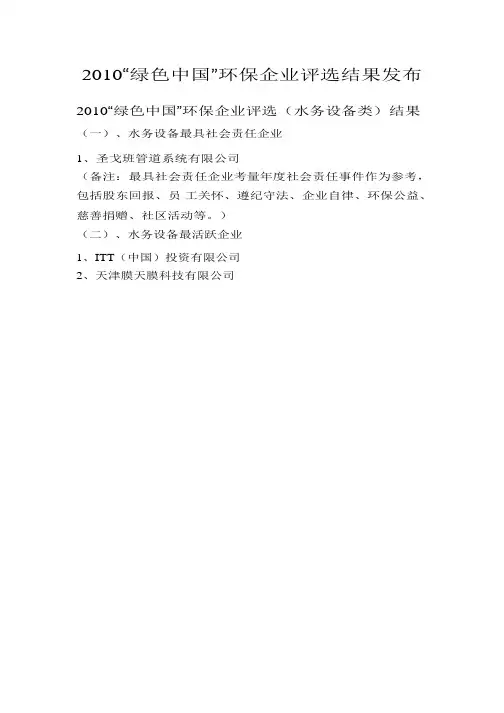 2010“绿色中国”环保企业评选结果发布

2010“绿色中国”环保企业评选（水务设备类）结果

（一）、水务设备最具社会责任企业

1、圣戈班管道系统有限公司

（备注：最具社会责任企业考量年度社会责任事件作为参考，包括股东回报、员 工关怀、遵纪守法、企业自律、环保公益、慈善捐赠、社区活动等。）

（二）、水务设备最活跃企业

1、ITT（中国）投资有限公司

2、天津膜天膜科技有限公司